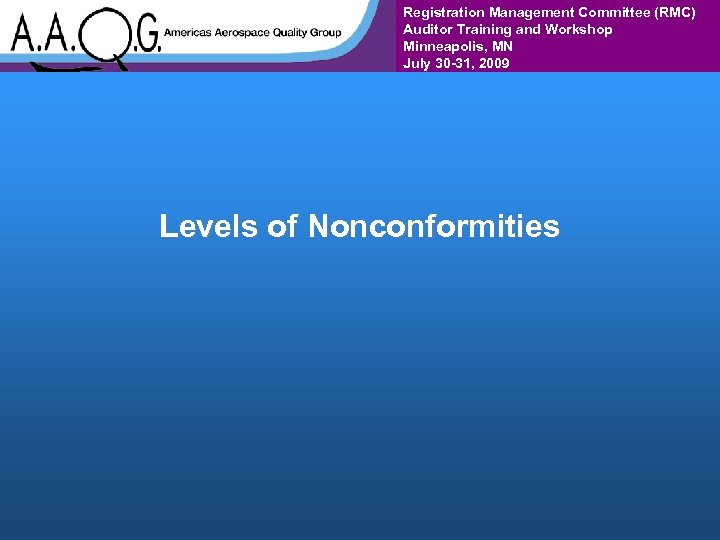 A.A.Q.G. Americas Aerospace Quality Group

Registration Management Committee (RMC)
Auditor Training and Workshop
Minneapolis, MN
July 30-31, 2009

Levels of Nonconformities